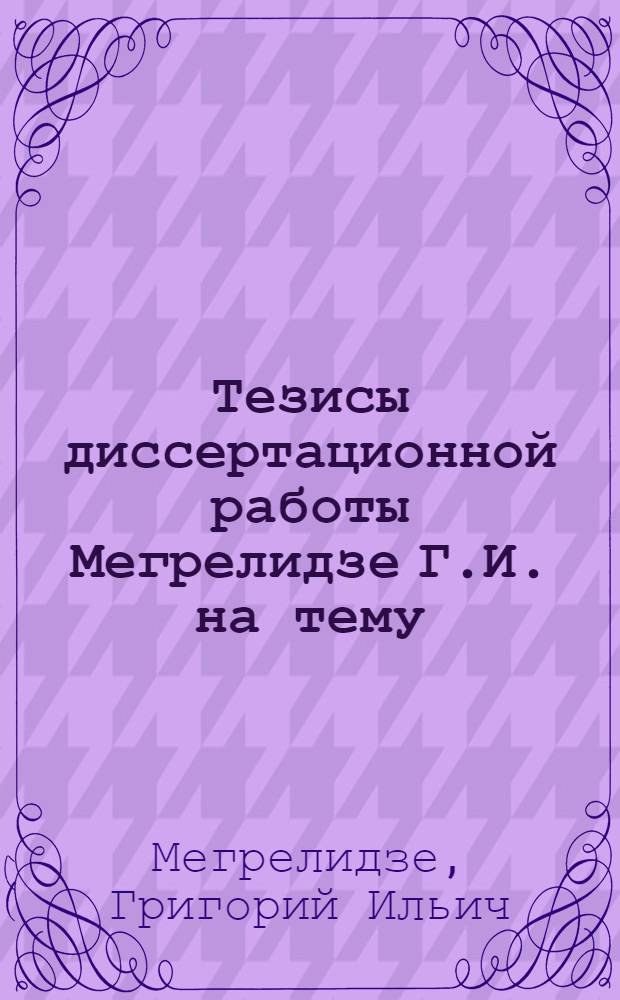 Тезисы диссертационной работы Мегрелидзе Г.И. на тему

Мегрелидзе, Григорий Ильич